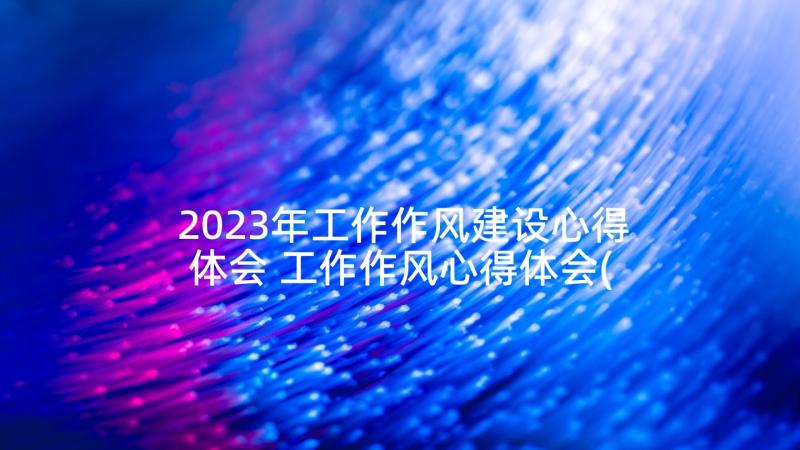 2023年工作作风建设心得体会 工作作风心得体会(